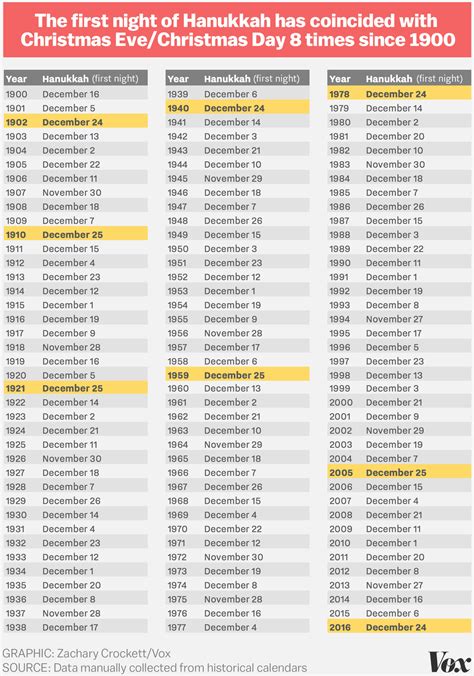 The first night of Hanukkah has coincided with Christmas Eve/Christmas Day 8 times since 1900

| Year | Hanukkah (first night) |
|---|---|
| 1900 | December 16 |
| 1901 | December 5 |
| 1902 | December 24 |
| 1903 | December 13 |
| 1904 | December 2 |
| 1905 | December 22 |
| 1906 | December 11 |
| 1907 | November 30 |
| 1908 | December 18 |
| 1909 | December 7 |
| 1910 | December 25 |
| 1911 | December 15 |
| 1912 | December 4 |
| 1913 | December 23 |
| 1914 | December 12 |
| 1915 | December 1 |
| 1916 | December 19 |
| 1917 | December 9 |
| 1918 | November 28 |
| 1919 | December 16 |
| 1920 | December 5 |
| 1921 | December 25 |
| 1922 | December 14 |
| 1923 | December 2 |
| 1924 | December 21 |
| 1925 | December 11 |
| 1926 | November 30 |
| 1927 | December 18 |
| 1928 | December 7 |
| 1929 | December 26 |
| 1930 | December 14 |
| 1931 | December 4 |
| 1932 | December 23 |
| 1933 | December 12 |
| 1934 | December 1 |
| 1935 | December 20 |
| 1936 | December 8 |
| 1937 | November 28 |
| 1938 | December 17 |

| Year | Hanukkah (first night) |
|---|---|
| 1939 | December 6 |
| 1940 | December 24 |
| 1941 | December 14 |
| 1942 | December 3 |
| 1943 | December 21 |
| 1944 | December 10 |
| 1945 | November 29 |
| 1946 | December 18 |
| 1947 | December 7 |
| 1948 | December 26 |
| 1949 | December 15 |
| 1950 | December 3 |
| 1951 | December 23 |
| 1952 | December 12 |
| 1953 | December 1 |
| 1954 | December 19 |
| 1955 | December 9 |
| 1956 | November 28 |
| 1957 | December 17 |
| 1958 | December 6 |
| 1959 | December 25 |
| 1960 | December 13 |
| 1961 | December 2 |
| 1962 | December 21 |
| 1963 | December 10 |
| 1964 | November 29 |
| 1965 | December 18 |
| 1966 | December 7 |
| 1967 | December 26 |
| 1968 | December 15 |
| 1969 | December 4 |
| 1970 | December 22 |
| 1971 | December 12 |
| 1972 | November 30 |
| 1973 | December 19 |
| 1974 | December 8 |
| 1975 | November 28 |
| 1976 | December 16 |
| 1977 | December 4 |

| Year | Hanukkah (first night) |
|---|---|
| 1978 | December 24 |
| 1979 | December 14 |
| 1980 | December 2 |
| 1981 | December 20 |
| 1982 | December 10 |
| 1983 | November 30 |
| 1984 | December 18 |
| 1985 | December 7 |
| 1986 | December 26 |
| 1987 | December 15 |
| 1988 | December 3 |
| 1989 | December 22 |
| 1990 | December 11 |
| 1991 | December 1 |
| 1992 | December 19 |
| 1993 | December 8 |
| 1994 | November 27 |
| 1995 | December 17 |
| 1996 | December 5 |
| 1997 | December 23 |
| 1998 | December 13 |
| 1999 | December 3 |
| 2000 | December 21 |
| 2001 | December 9 |
| 2002 | November 29 |
| 2003 | December 19 |
| 2004 | December 7 |
| 2005 | December 25 |
| 2006 | December 15 |
| 2007 | December 4 |
| 2008 | December 21 |
| 2009 | December 11 |
| 2010 | December 1 |
| 2011 | December 20 |
| 2012 | December 8 |
| 2013 | November 27 |
| 2014 | December 16 |
| 2015 | December 6 |
| 2016 | December 24 |

GRAPHIC: Zachary Crockett/Vox
SOURCE: Data manually collected from historical calendars

Vox